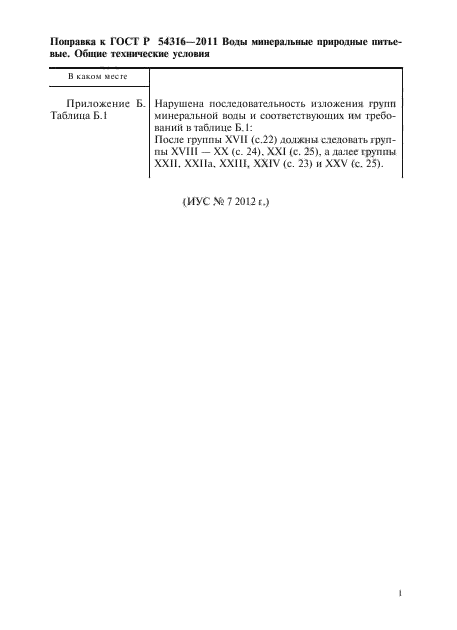 **Поправка к ГОСТ Р 54316—2011 Воды минеральные природные питьевые. Общие технические условия**

| В каком месте | |
|---|---|
| Приложение Б. Таблица Б.1 | Нарушена последовательность изложения групп минеральной воды и соответствующих им требований в таблице Б.1: После группы XVII (с.22) должны следовать группы XVIII — XX (с. 24), XXI (с. 25), а далее группы XXII, XXIIa, XXIII, XXIV (с. 23) и XXV (с. 25). |

(ИУС № 7 2012 г.)

1